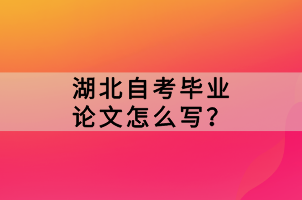 湖北自考毕业论文怎么写？